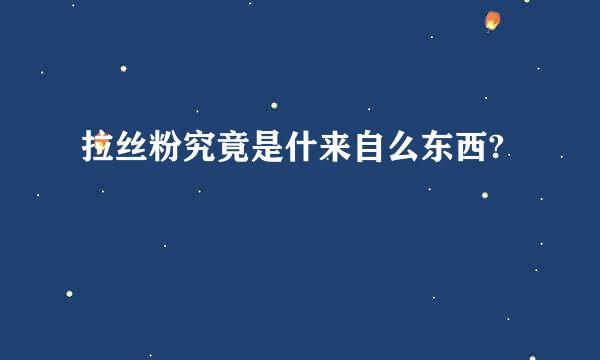 拉丝粉究竟是什来自么东西?